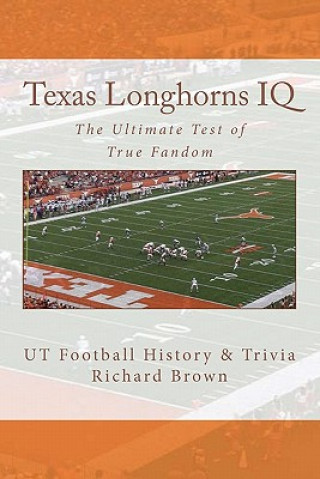 Texas Longhorns IQ

The Ultimate Test of True Fandom

UT Football History & Trivia
Richard Brown